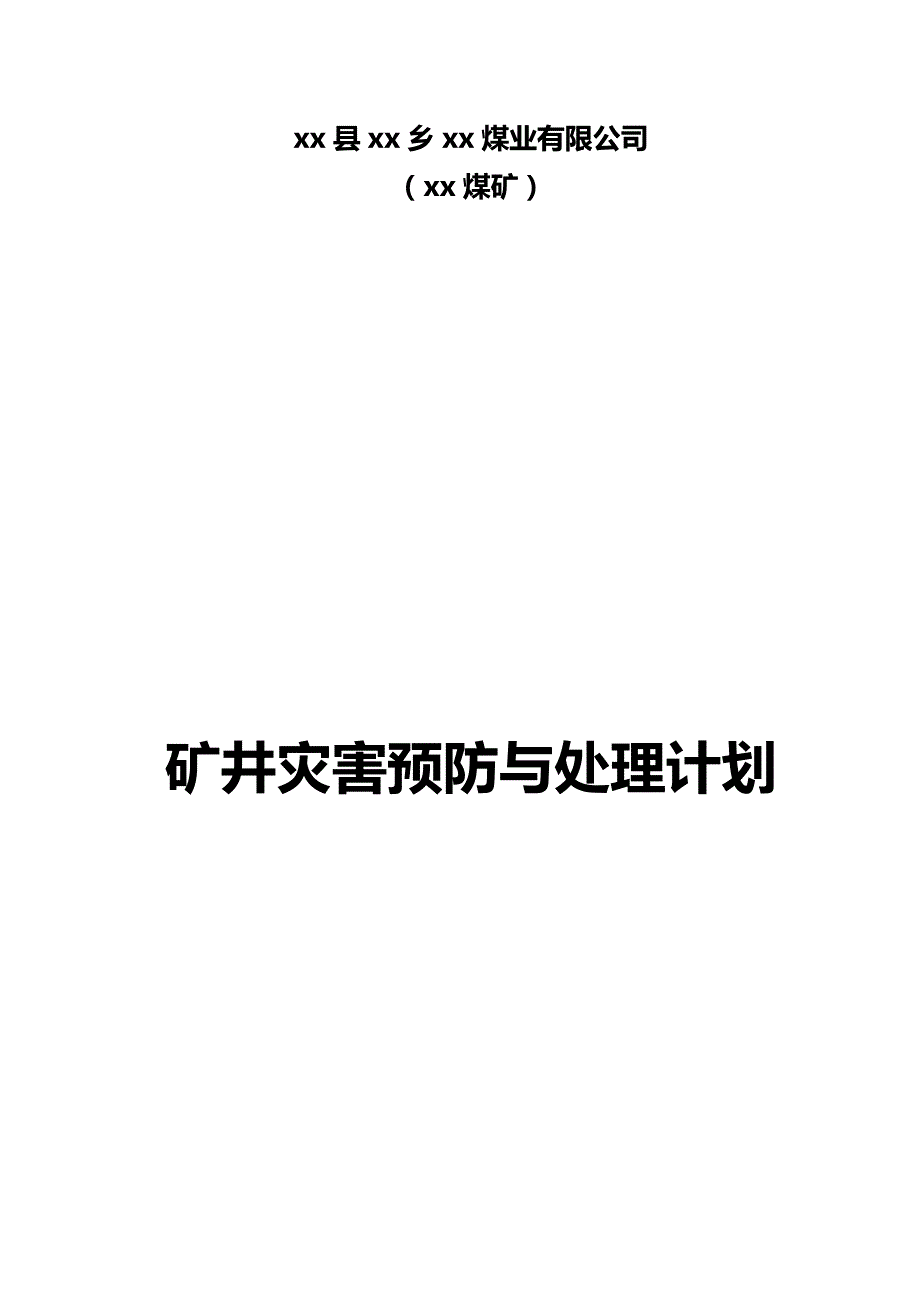 xx县xx乡xx煤业有限公司
（xx煤矿）

矿井灾害预防与处理计划